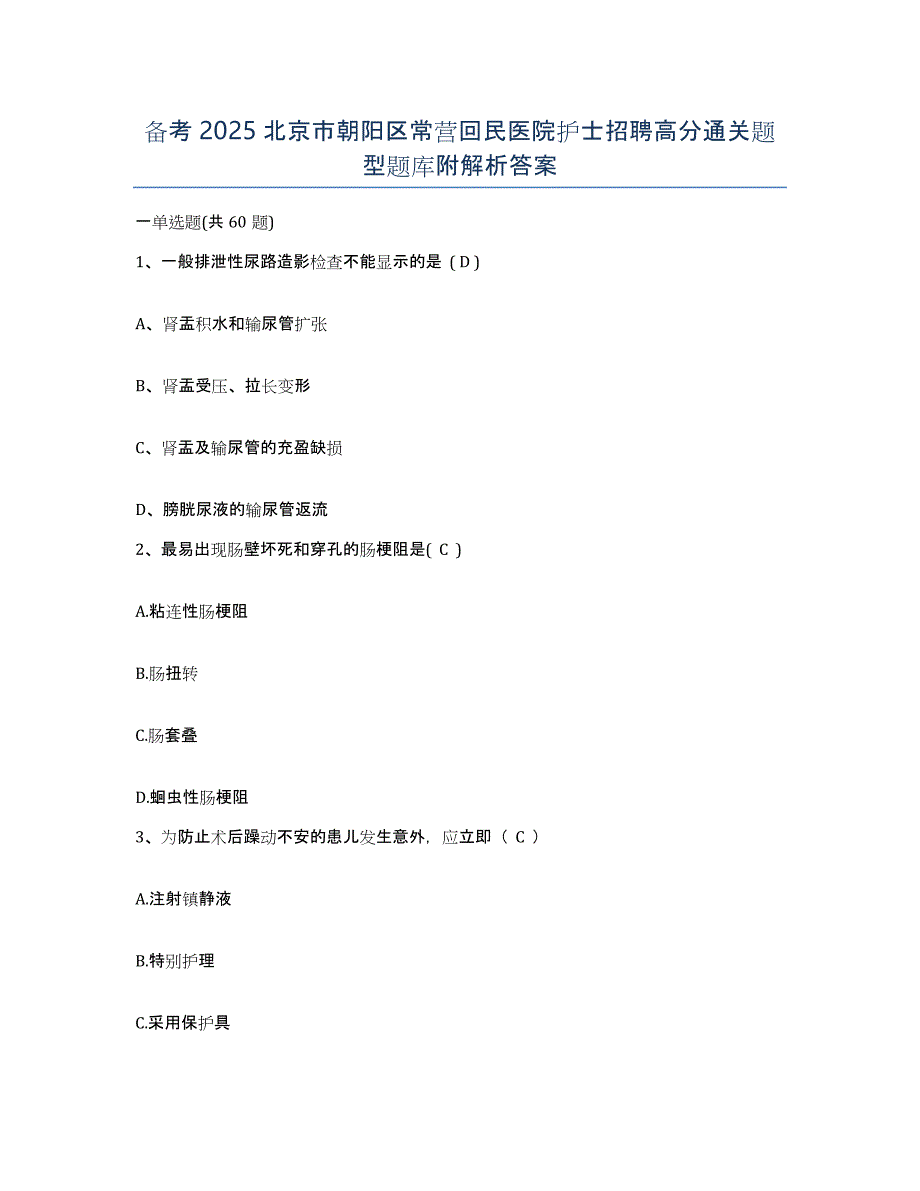 备考 2025 北京市朝阳区常营回民医院护士招聘高分通关题型题库附解析答案

一单选题(共 60 题)

1、一般排泄性尿路造影检查不能显示的是（D）

A、肾盂积水和输尿管扩张

B、肾盂受压、拉长变形

C、肾盂及输尿管的充盈缺损

D、膀胱尿液的输尿管返流

2、最易出现肠壁坏死和穿孔的肠梗阻是( C )

A.粘连性肠梗阻

B.肠扭转

C.肠套叠

D.蛔虫性肠梗阻

3、为防止术后躁动不安的患儿发生意外，应立即（ C ）

A.注射镇静液

B.特别护理

C.采用保护具